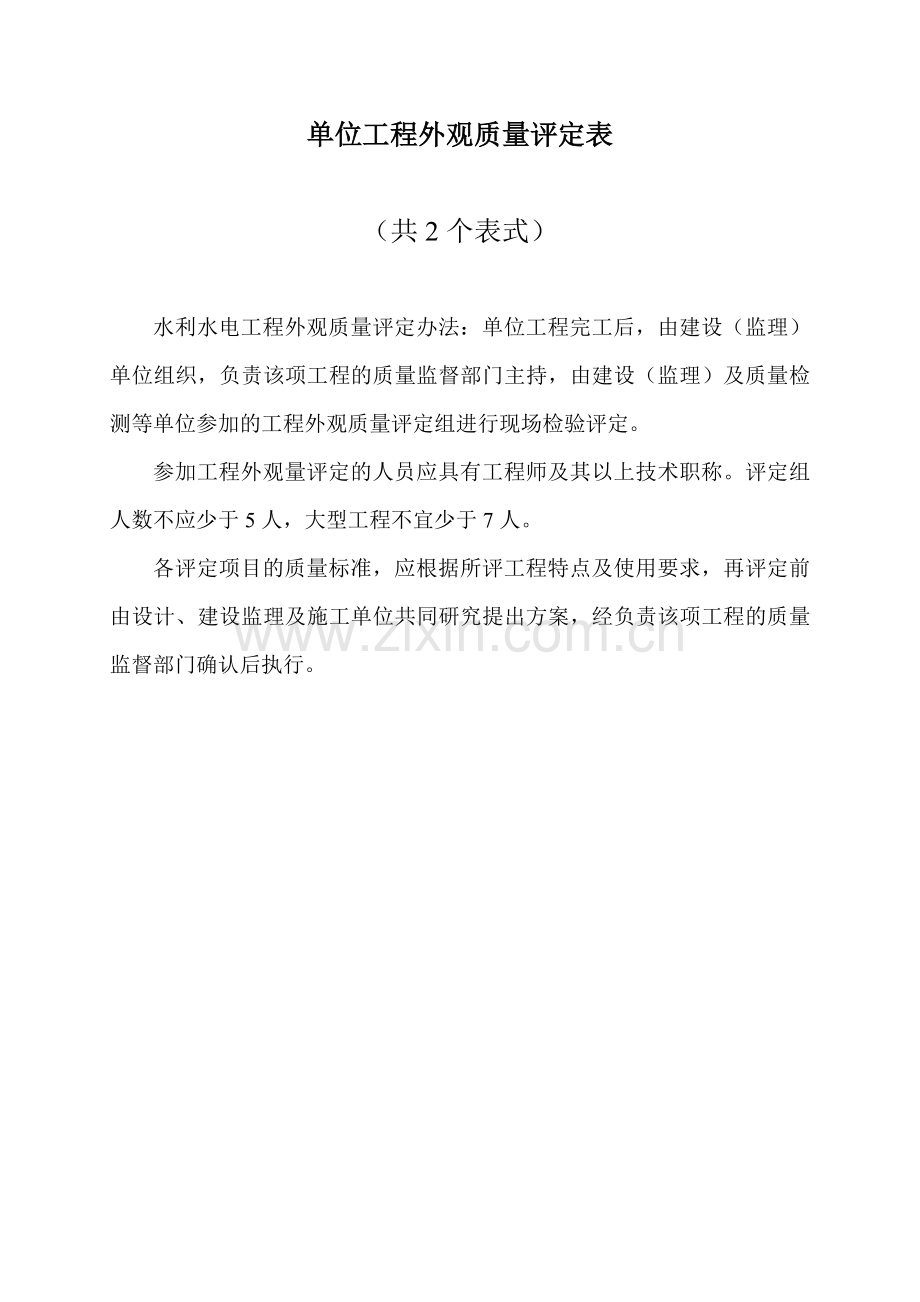 单位工程外观质量评定表

（共 2 个表式）

水利水电工程外观质量评定办法：单位工程完工后，由建设（监理）单位组织，负责该项工程的质量监督部门主持，由建设（监理）及质量检测等单位参加的工程外观质量评定组进行现场检验评定。

参加工程外观量评定的人员应具有工程师及其以上技术职称。评定组人数不应少于 5 人，大型工程不宜少于 7 人。

各评定项目的质量标准，应根据所评工程特点及使用要求，再评定前由设计、建设监理及施工单位共同研究提出方案，经负责该项工程的质量监督部门确认后执行。

www.zixin.com.cn